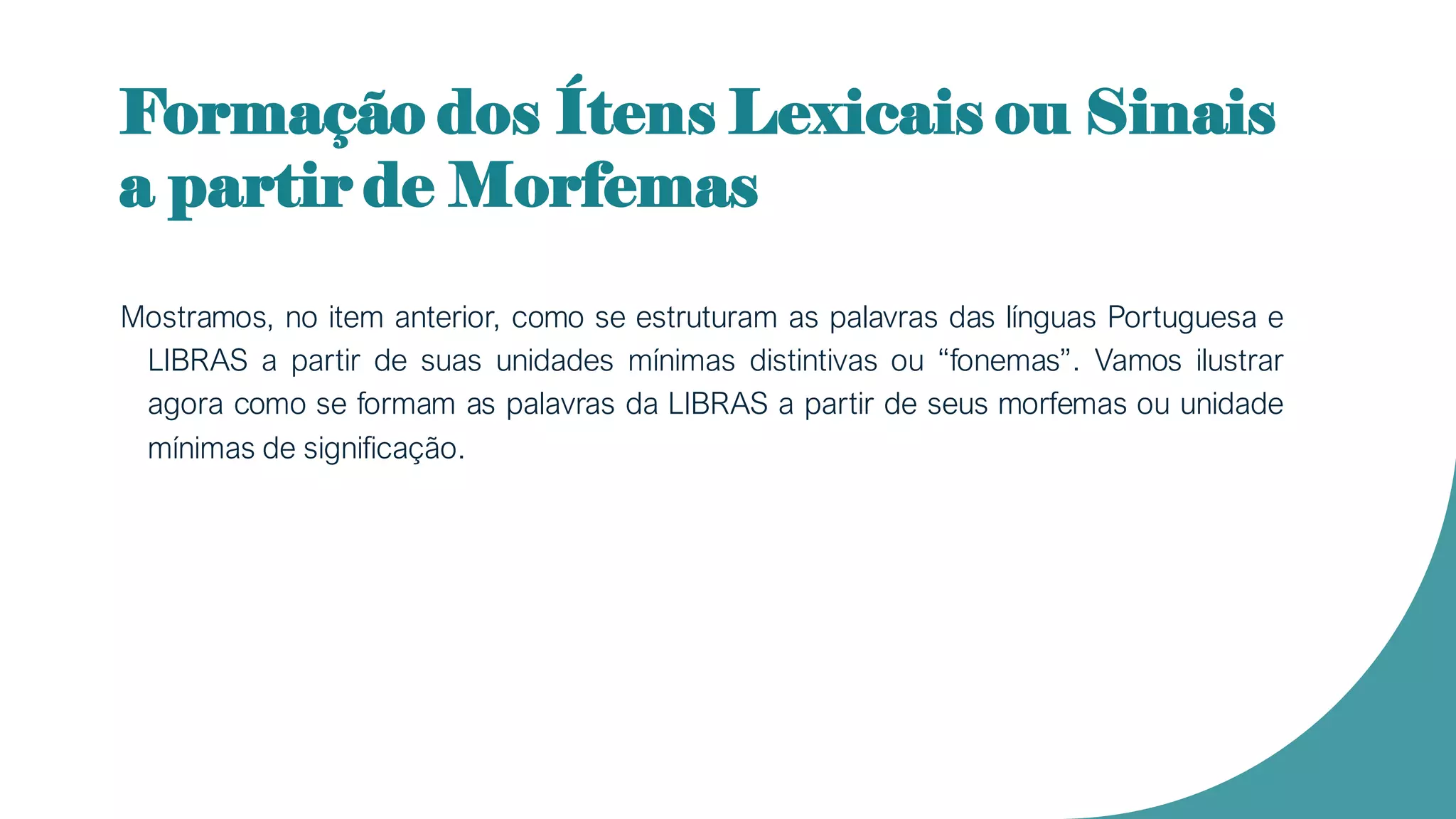 Formação dos Ítens Lexicais ou Sinais a partir de Morfemas

Mostramos, no item anterior, como se estruturam as palavras das línguas Portuguesa e LIBRAS a partir de suas unidades mínimas distintivas ou "fonemas". Vamos ilustrar agora como se formam as palavras da LIBRAS a partir de seus morfemas ou unidade mínimas de significação.